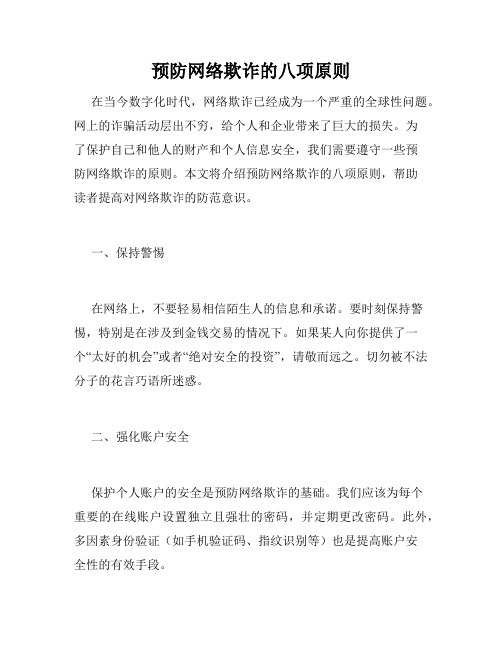 预防网络欺诈的八项原则

在当今数字化时代，网络欺诈已经成为一个严重的全球性问题。网上的诈骗活动层出不穷，给个人和企业带来了巨大的损失。为了保护自己和他人的财产和个人信息安全，我们需要遵守一些预防网络欺诈的原则。本文将介绍预防网络欺诈的八项原则，帮助读者提高对网络欺诈的防范意识。

一、保持警惕

在网络上，不要轻易相信陌生人的信息和承诺。要时刻保持警惕，特别是在涉及到金钱交易的情况下。如果某人向你提供了一个“太好的机会”或者“绝对安全的投资”，请敬而远之。切勿被不法分子的花言巧语所迷惑。

二、强化账户安全

保护个人账户的安全是预防网络欺诈的基础。我们应该为每个重要的在线账户设置独立且强壮的密码，并定期更改密码。此外，多因素身份验证（如手机验证码、指纹识别等）也是提高账户安全性的有效手段。